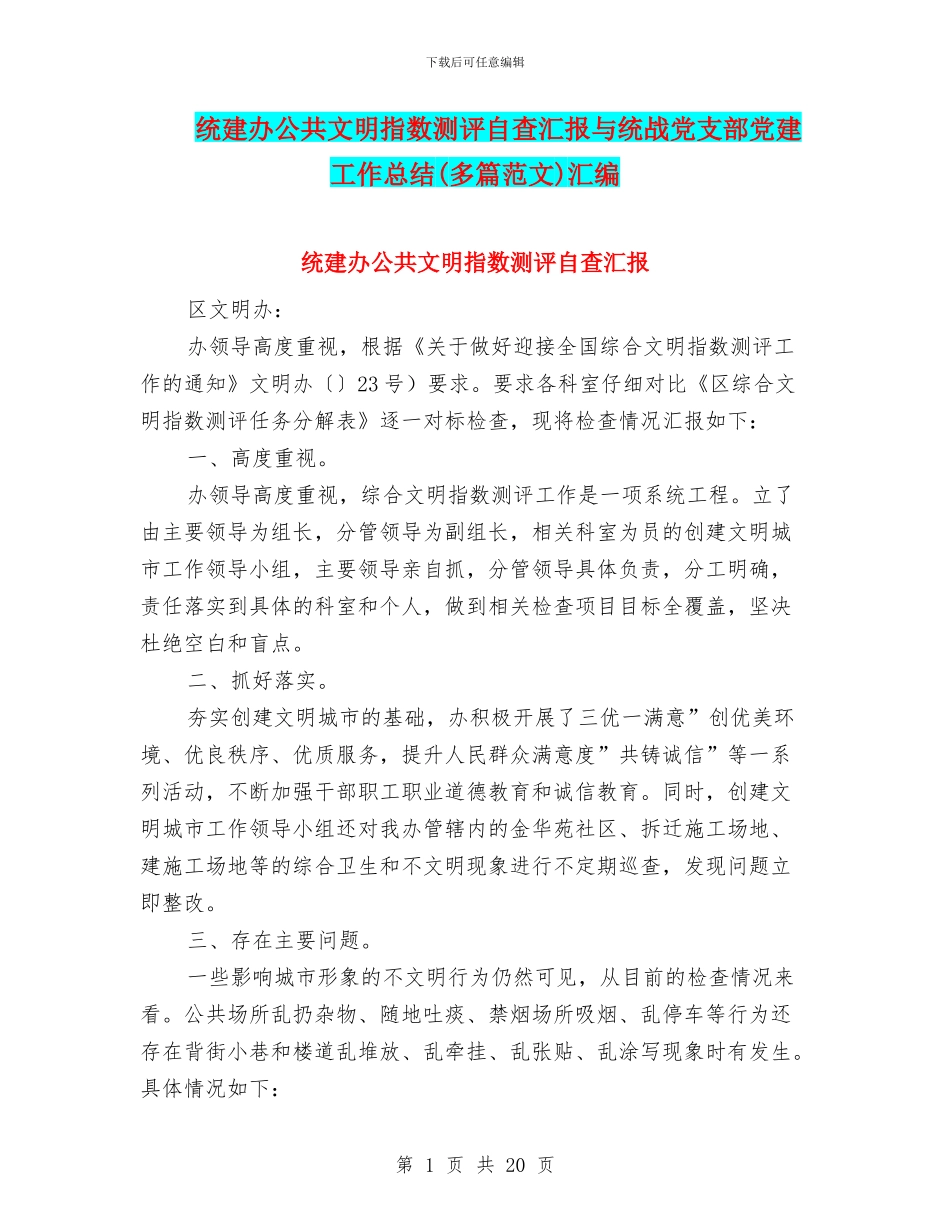 下载后可任意编辑

统建办公共文明指数测评自查汇报与统战党支部党建工作总结(多篇范文)汇编

统建办公共文明指数测评自查汇报

区文明办：

办领导高度重视，根据《关于做好迎接全国综合文明指数测评工作的通知》文明办〔〕23号）要求。要求各科室仔细对比《区综合文明指数测评任务分解表》逐一对标检查，现将检查情况汇报如下：

一、高度重视。

办领导高度重视，综合文明指数测评工作是一项系统工程。立了由主要领导为组长，分管领导为副组长，相关科室为员的创建文明城市工作领导小组，主要领导亲自抓，分管领导具体负责，分工明确，责任落实到具体的科室和个人，做到相关检查项目目标全覆盖，坚决杜绝空白和盲点。

二、抓好落实。

夯实创建文明城市的基础，办积极开展了三优一满意”创优美环境、优良秩序、优质服务，提升人民群众满意度”共铸诚信”等一系列活动，不断加强干部职工职业道德教育和诚信教育。同时，创建文明城市工作领导小组还对我办管辖内的金华苑社区、拆迁施工场地、建施工场地等的综合卫生和不文明现象进行不定期巡查，发现问题立即整改。

三、存在主要问题。

一些影响城市形象的不文明行为仍然可见，从目前的检查情况来看。公共场所乱扔杂物、随地吐痰、禁烟场所吸烟、乱停车等行为还存在背街小巷和楼道乱堆放、乱牵挂、乱张贴、乱涂写现象时有发生。具体情况如下：

第 1 页 共 20 页